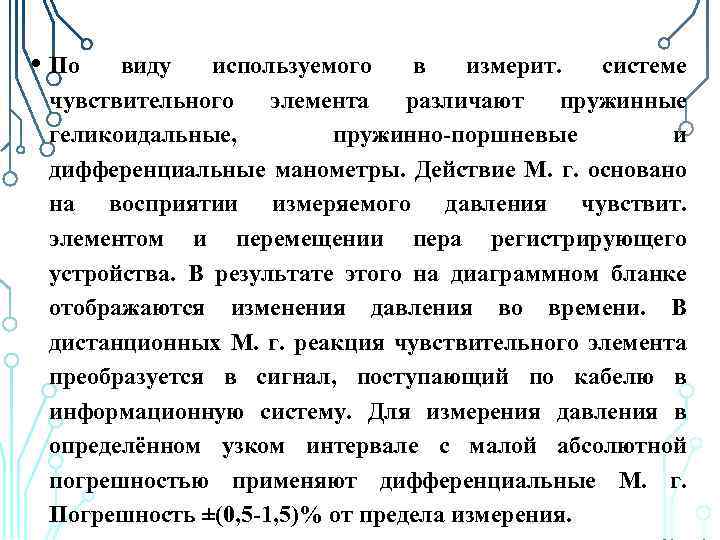 • По виду используемого в измерит. системе чувствительного элемента различают пружинные геликоидальные, пружинно-поршневые и дифференциальные манометры. Действие М. г. основано на восприятии измеряемого давления чувствит. элементом и перемещении пера регистрирующего устройства. В результате этого на диаграммном бланке отображаются изменения давления во времени. В дистанционных М. г. реакция чувствительного элемента преобразуется в сигнал, поступающий по кабелю в информационную систему. Для измерения давления в определённом узком интервале с малой абсолютной погрешностью применяют дифференциальные М. г. Погрешность ±(0,5-1,5)% от предела измерения.